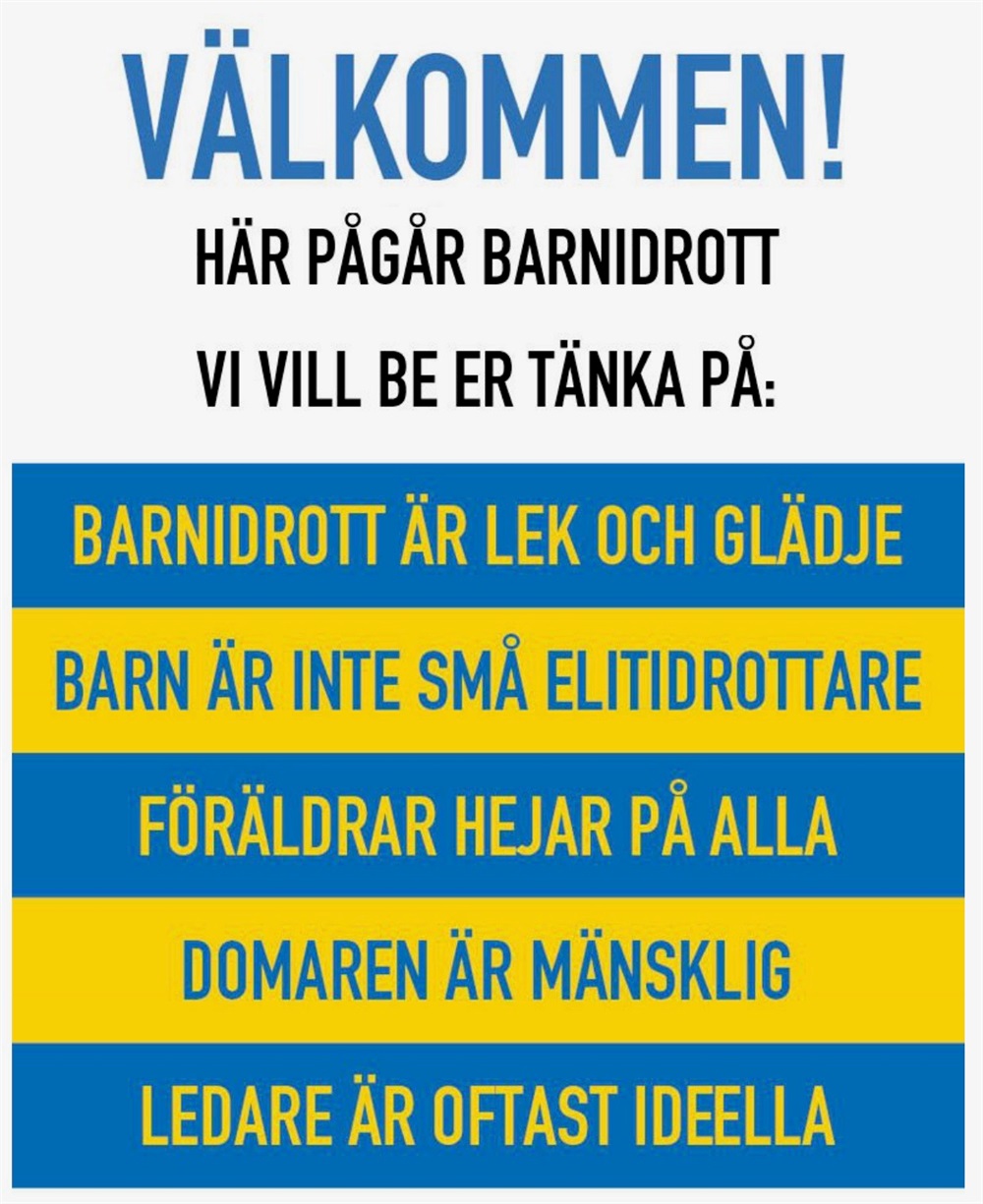 VÄLKOMMEN!

HÄR PÅGÅR BARNIDROTT

VI VILL BE ER TÄNKA PÅ:

BARNIDROTT ÄR LEK OCH GLÄDJE

BARN ÄR INTE SMÅ ELITIDROTTARE

FÖRÄLDRAR HEJAR PÅ ALLA

DOMAREN ÄR MÄNSKLIG

LEDARE ÄR OFTAST IDEELLA